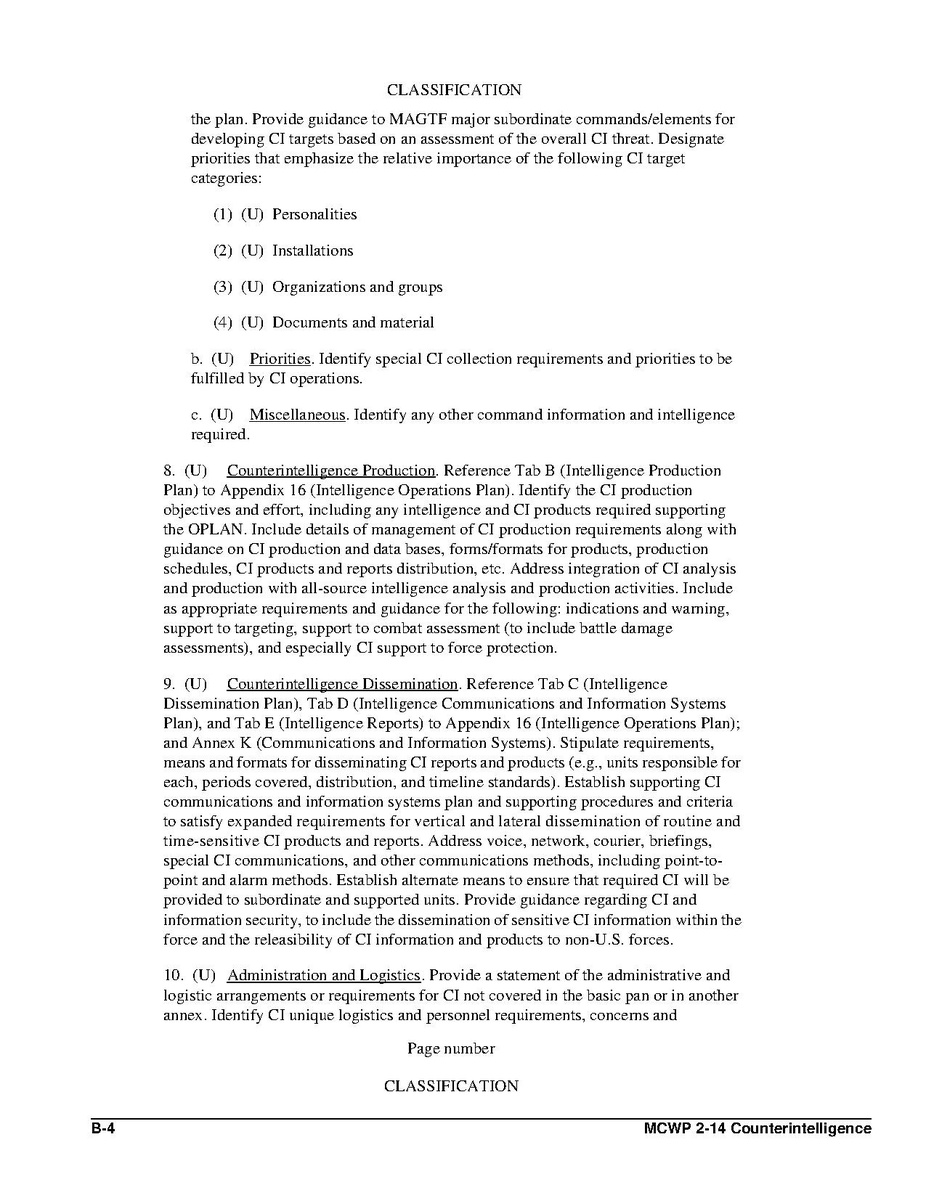 CLASSIFICATION

the plan. Provide guidance to MAGTF major subordinate commands/elements for developing CI targets based on an assessment of the overall CI threat. Designate priorities that emphasize the relative importance of the following CI target categories:

(1) (U) Personalities

(2) (U) Installations

(3) (U) Organizations and groups

(4) (U) Documents and material

b. (U) Priorities. Identify special CI collection requirements and priorities to be fulfilled by CI operations.

c. (U) Miscellaneous. Identify any other command information and intelligence required.

8. (U) Counterintelligence Production. Reference Tab B (Intelligence Production Plan) to Appendix 16 (Intelligence Operations Plan). Identify the CI production objectives and effort, including any intelligence and CI products required supporting the OPLAN. Include details of management of CI production requirements along with guidance on CI production and data bases, forms/formats for products, production schedules, CI products and reports distribution, etc. Address integration of CI analysis and production with all-source intelligence analysis and production activities. Include as appropriate requirements and guidance for the following: indications and warning, support to targeting, support to combat assessment (to include battle damage assessments), and especially CI support to force protection.

9. (U) Counterintelligence Dissemination. Reference Tab C (Intelligence Dissemination Plan), Tab D (Intelligence Communications and Information Systems Plan), and Tab E (Intelligence Reports) to Appendix 16 (Intelligence Operations Plan); and Annex K (Communications and Information Systems). Stipulate requirements, means and formats for disseminating CI reports and products (e.g., units responsible for each, periods covered, distribution, and timeline standards). Establish supporting CI communications and information systems plan and supporting procedures and criteria to satisfy expanded requirements for vertical and lateral dissemination of routine and time-sensitive CI products and reports. Address voice, network, courier, briefings, special CI communications, and other communications methods, including point-to-point and alarm methods. Establish alternate means to ensure that required CI will be provided to subordinate and supported units. Provide guidance regarding CI and information security, to include the dissemination of sensitive CI information within the force and the releasibility of CI information and products to non-U.S. forces.

10. (U) Administration and Logistics. Provide a statement of the administrative and logistic arrangements or requirements for CI not covered in the basic pan or in another annex. Identify CI unique logistics and personnel requirements, concerns and

Page number

CLASSIFICATION

B-4

MCWP 2-14 Counterintelligence